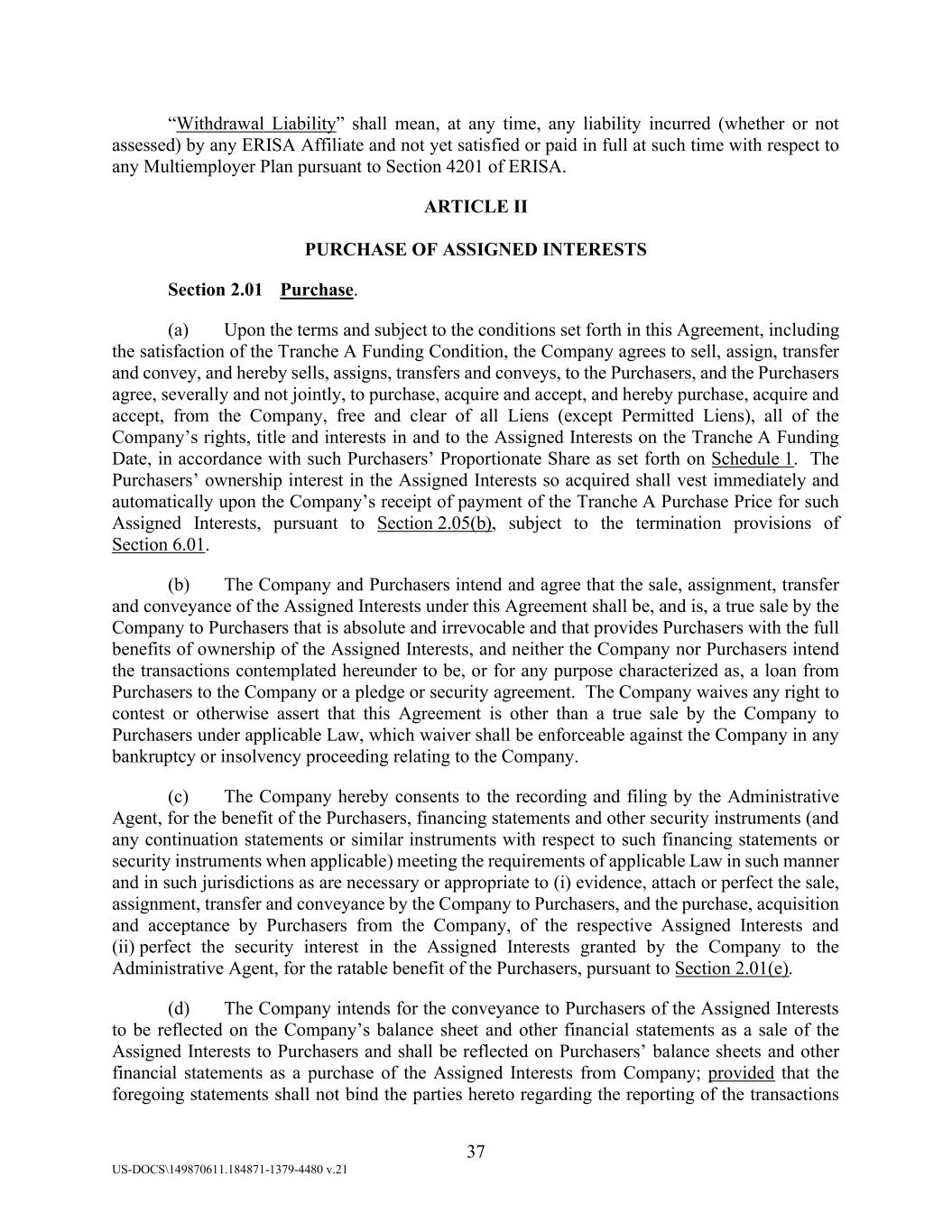 “Withdrawal Liability” shall mean, at any time, any liability incurred (whether or not assessed) by any ERISA Affiliate and not yet satisfied or paid in full at such time with respect to any Multiemployer Plan pursuant to Section 4201 of ERISA.

ARTICLE II

PURCHASE OF ASSIGNED INTERESTS

Section 2.01 Purchase.

(a) Upon the terms and subject to the conditions set forth in this Agreement, including the satisfaction of the Tranche A Funding Condition, the Company agrees to sell, assign, transfer and convey, and hereby sells, assigns, transfers and conveys, to the Purchasers, and the Purchasers agree, severally and not jointly, to purchase, acquire and accept, and hereby purchase, acquire and accept, from the Company, free and clear of all Liens (except Permitted Liens), all of the Company’s rights, title and interests in and to the Assigned Interests on the Tranche A Funding Date, in accordance with such Purchasers’ Proportionate Share as set forth on Schedule 1. The Purchasers’ ownership interest in the Assigned Interests so acquired shall vest immediately and automatically upon the Company’s receipt of payment of the Tranche A Purchase Price for such Assigned Interests, pursuant to Section 2.05(b), subject to the termination provisions of Section 6.01.

(b) The Company and Purchasers intend and agree that the sale, assignment, transfer and conveyance of the Assigned Interests under this Agreement shall be, and is, a true sale by the Company to Purchasers that is absolute and irrevocable and that provides Purchasers with the full benefits of ownership of the Assigned Interests, and neither the Company nor Purchasers intend the transactions contemplated hereunder to be, or for any purpose characterized as, a loan from Purchasers to the Company or a pledge or security agreement. The Company waives any right to contest or otherwise assert that this Agreement is other than a true sale by the Company to Purchasers under applicable Law, which waiver shall be enforceable against the Company in any bankruptcy or insolvency proceeding relating to the Company.

(c) The Company hereby consents to the recording and filing by the Administrative Agent, for the benefit of the Purchasers, financing statements and other security instruments (and any continuation statements or similar instruments with respect to such financing statements or security instruments when applicable) meeting the requirements of applicable Law in such manner and in such jurisdictions as are necessary or appropriate to (i) evidence, attach or perfect the sale, assignment, transfer and conveyance by the Company to Purchasers, and the purchase, acquisition and acceptance by Purchasers from the Company, of the respective Assigned Interests and (ii) perfect the security interest in the Assigned Interests granted by the Company to the Administrative Agent, for the ratable benefit of the Purchasers, pursuant to Section 2.01(e).

(d) The Company intends for the conveyance to Purchasers of the Assigned Interests to be reflected on the Company’s balance sheet and other financial statements as a sale of the Assigned Interests to Purchasers and shall be reflected on Purchasers’ balance sheets and other financial statements as a purchase of the Assigned Interests from Company; provided that the foregoing statements shall not bind the parties hereto regarding the reporting of the transactions

37

US-DOCS\149870611.184871-1379-4480 v.21